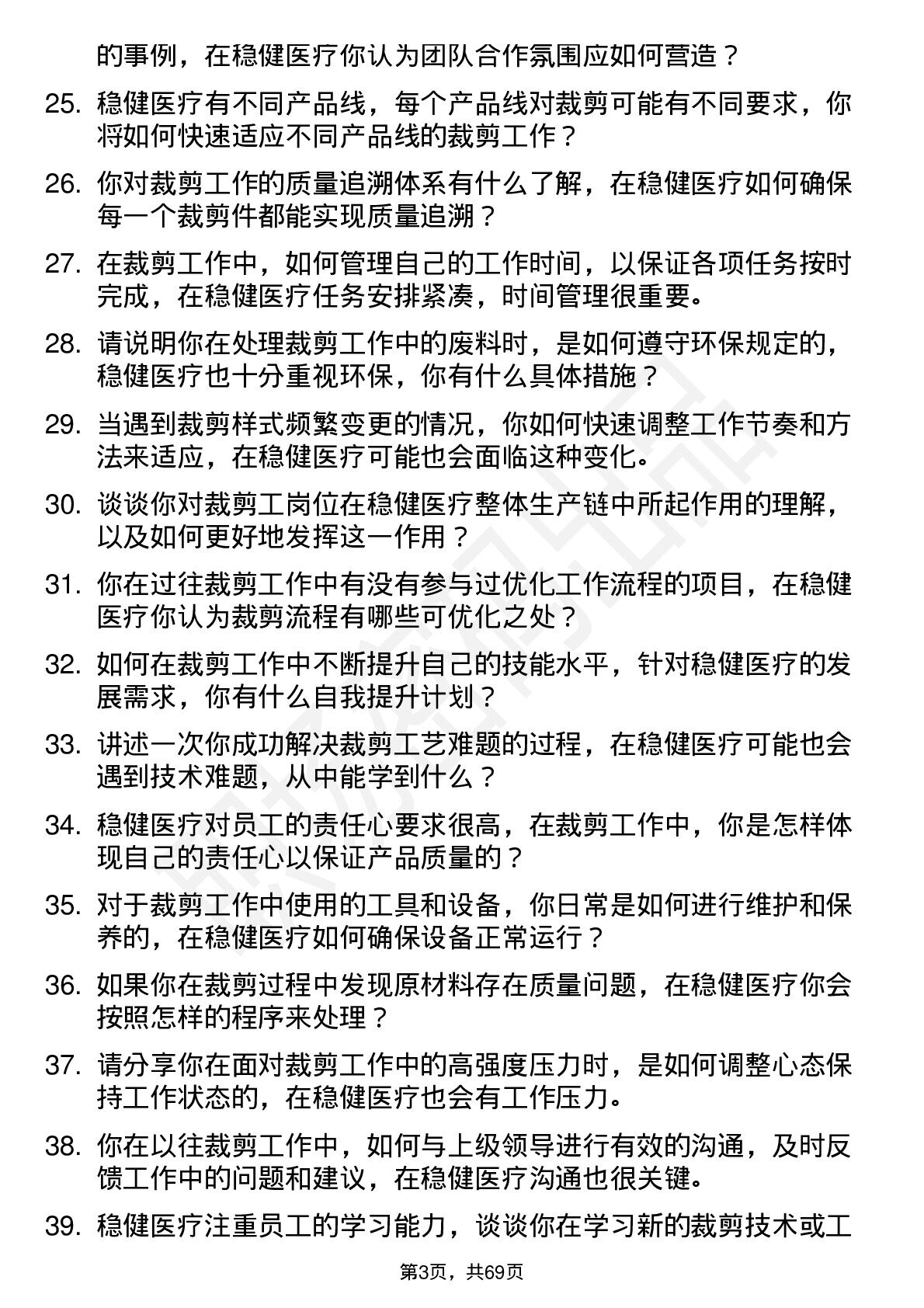 的事例，在稳健医疗你认为团队合作氛围应如何营造？

25. 稳健医疗有不同产品线，每个产品线对裁剪可能有不同要求，你将如何快速适应不同产品线的裁剪工作？

26. 你对裁剪工作的质量追溯体系有什么了解，在稳健医疗如何确保每一个裁剪件都能实现质量追溯？

27. 在裁剪工作中，如何管理自己的工作时间，以保证各项任务按时完成，在稳健医疗任务安排紧凑，时间管理很重要。

28. 请说明你在处理裁剪工作中的废料时，是如何遵守环保规定的，稳健医疗也十分重视环保，你有什么具体措施？

29. 当遇到裁剪样式频繁变更的情况，你如何快速调整工作节奏和方法来适应，在稳健医疗可能也会面临这种变化。

30. 谈谈你对裁剪工岗位在稳健医疗整体生产链中所起作用的理解，以及如何更好地发挥这一作用？

31. 你在过往裁剪工作中有没有参与过优化工作流程的项目，在稳健医疗你认为裁剪流程有哪些可优化之处？

32. 如何在裁剪工作中不断提升自己的技能水平，针对稳健医疗的发展需求，你有什么自我提升计划？

33. 讲述一次你成功解决裁剪工艺难题的过程，在稳健医疗可能也会遇到技术难题，从中能学到什么？

34. 稳健医疗对员工的责任心要求很高，在裁剪工作中，你是怎样体现自己的责任心以保证产品质量的？

35. 对于裁剪工作中使用的工具和设备，你日常是如何进行维护和保养的，在稳健医疗如何确保设备正常运行？

36. 如果你在裁剪过程中发现原材料存在质量问题，在稳健医疗你会按照怎样的程序来处理？

37. 请分享你在面对裁剪工作中的高强度压力时，是如何调整心态保持工作状态的，在稳健医疗也会有工作压力。

38. 你在以往裁剪工作中，如何与上级领导进行有效的沟通，及时反馈工作中的问题和建议，在稳健医疗沟通也很关键。

39. 稳健医疗注重员工的学习能力，谈谈你在学习新的裁剪技术或工

第3页，共69页